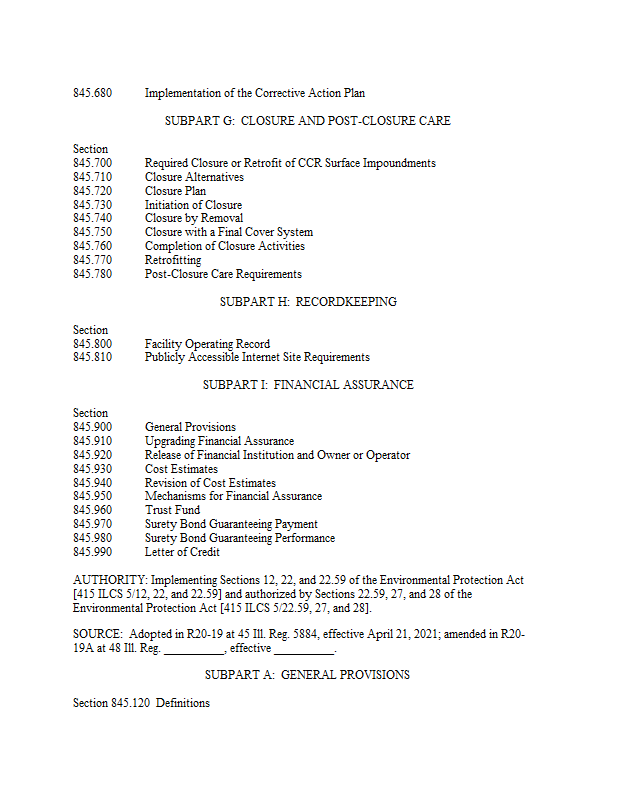 845.680 Implementation of the Corrective Action Plan

SUBPART G: CLOSURE AND POST-CLOSURE CARE

Section
845.700 Required Closure or Retrofit of CCR Surface Impoundments
845.710 Closure Alternatives
845.720 Closure Plan
845.730 Initiation of Closure
845.740 Closure by Removal
845.750 Closure with a Final Cover System
845.760 Completion of Closure Activities
845.770 Retrofitting
845.780 Post-Closure Care Requirements

SUBPART H: RECORDKEEPING

Section
845.800 Facility Operating Record
845.810 Publicly Accessible Internet Site Requirements

SUBPART I: FINANCIAL ASSURANCE

Section
845.900 General Provisions
845.910 Upgrading Financial Assurance
845.920 Release of Financial Institution and Owner or Operator
845.930 Cost Estimates
845.940 Revision of Cost Estimates
845.950 Mechanisms for Financial Assurance
845.960 Trust Fund
845.970 Surety Bond Guaranteeing Payment
845.980 Surety Bond Guaranteeing Performance
845.990 Letter of Credit

AUTHORITY: Implementing Sections 12, 22, and 22.59 of the Environmental Protection Act [415 ILCS 5/12, 22, and 22.59] and authorized by Sections 22.59, 27, and 28 of the Environmental Protection Act [415 ILCS 5/22.59, 27, and 28].

SOURCE: Adopted in R20-19 at 45 Ill. Reg. 5884, effective April 21, 2021; amended in R20-19A at 48 Ill. Reg. __________, effective __________.

SUBPART A: GENERAL PROVISIONS

Section 845.120 Definitions